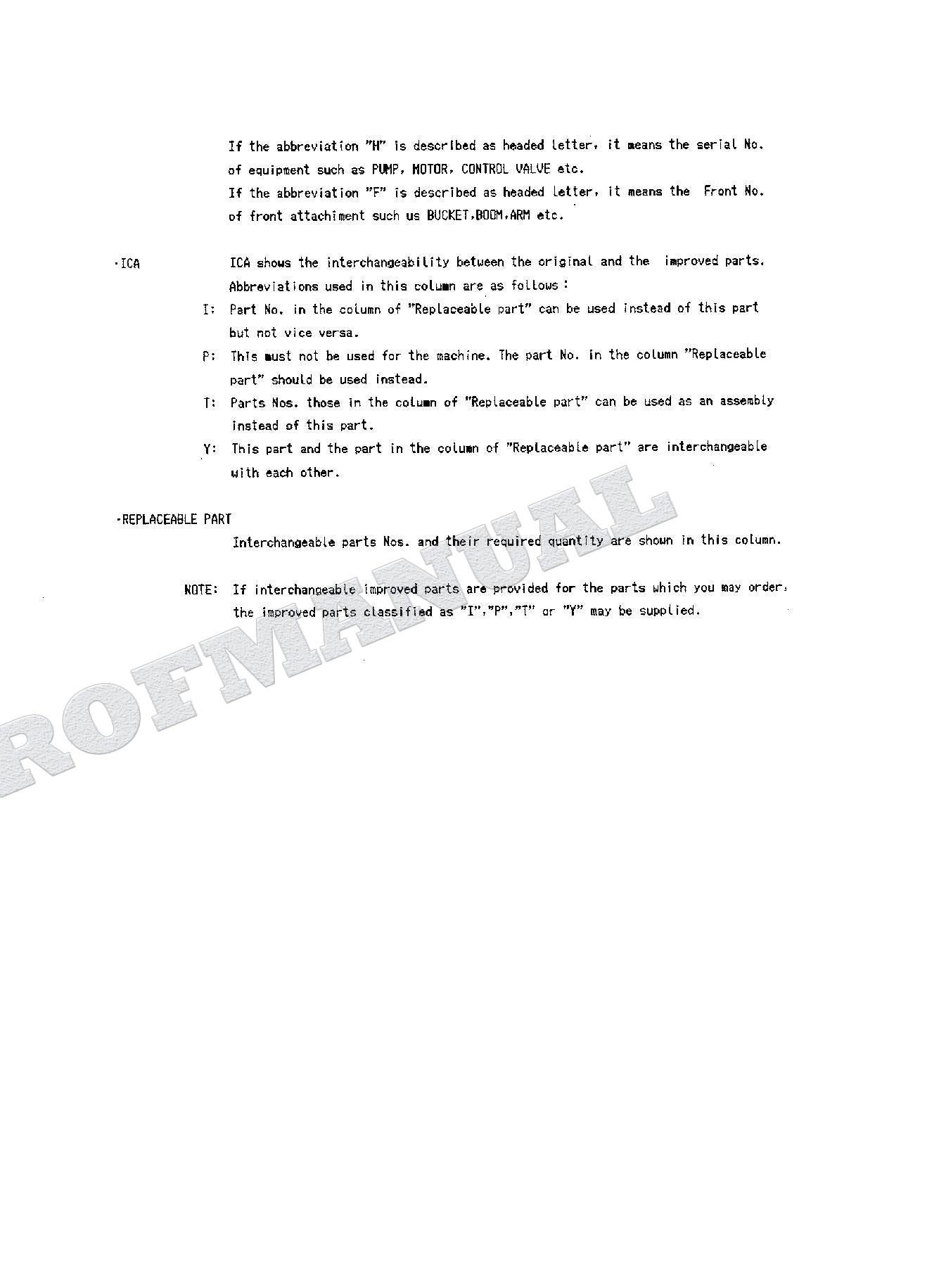 If the abbreviation "H" is described as headed letter, it means the serial No. of equipment such as PUMP, MOTOR, CONTROL VALVE etc.
If the abbreviation "F" is described as headed letter, it means the Front No. of front attachiment such us BUCKET,BOOM,ARM etc.

·ICA ICA shows the interchangeability between the original and the improved parts. Abbreviations used in this column are as follows :

I: Part No. in the column of "Replaceable part" can be used instead of this part but not vice versa.

P: This must not be used for the machine. The part No. in the column "Replaceable part" should be used instead.

T: Parts Nos. those in the column of "Replaceable part" can be used as an assembly instead of this part.

Y: This part and the part in the column of "Replaceable part" are interchangeable with each other.

·REPLACEABLE PART
Interchangeable parts Nos. and their required quantity are shown in this column.

NOTE: If interchangeable improved parts are provided for the parts which you may order, the improved parts classified as "I","P","T" or "Y" may be supplied.

ROFMANUAL